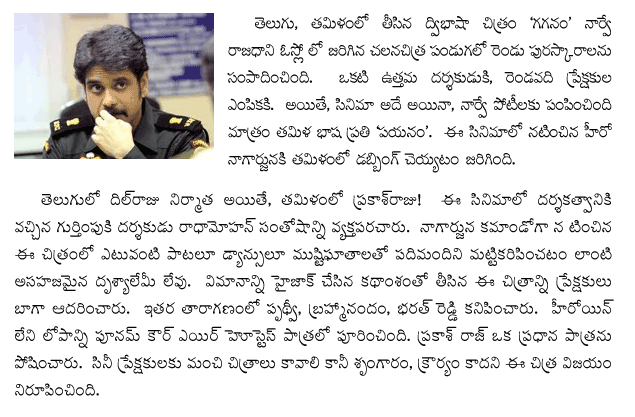 తెలుగు, తమిళంలో తీసిన ద్విభాషా చిత్రం 'గగనం' నార్వే రాజధాని ఓస్లో లో జరిగిన చలనచిత్ర పండుగలో రెండు పురస్కారాలను సంపాదించింది. ఒకటి ఉత్తమ దర్శకుడుకి, రెండవది ప్రేక్షకుల ఎంపికకి. అయితే, సినిమా అదే అయినా, నార్వే పోటీలకు పంపించింది మాత్రం తమిళ భాష ప్రతి 'పయనం'. ఈ సినిమాలో నటించిన హీరో నాగార్జునకి తమిళంలో డబ్బింగ్ చెయ్యటం జరిగింది.

తెలుగులో దిల్‌రాజు నిర్మాత అయితే, తమిళంలో ప్రకాశ్‌రాజు! ఈ సినిమాలో దర్శకత్వానికి వచ్చిన గుర్తింపుకి దర్శకుడు రాధామోహన్ సంతోషాన్ని వ్యక్తపరచారు. నాగార్జున కమాండోగా న టించిన ఈ చిత్రంలో ఎటువంటి పాటలూ డ్యాన్సులూ ముష్టిఘాతాలతో పదిమందిని మట్టికరిపించటం లాంటి అసహజమైన దృశ్యాలేమీ లేవు. విమానాన్ని హైజాక్ చేసిన కథాంశంతో తీసిన ఈ చిత్రాన్ని ప్రేక్షకులు బాగా ఆదరించారు. ఇతర తారాగణంలో పృథ్వీ, బ్రహ్మానందం, భరత్ రెడ్డి కనిపించారు. హీరోయిన్ లేని లోపాన్ని పూనమ్ కౌర్ ఎయిర్ హొస్టెస్ పాత్రలో పూరించింది. ప్రకాశ్ రాజ్ ఒక ప్రధాన పాత్రను పోషించారు. సినీ ప్రేక్షకులకు మంచి చిత్రాలు కావాలి కానీ శృంగారం, క్రౌర్యం కాదని ఈ చిత్ర విజయం నిరూపించింది.